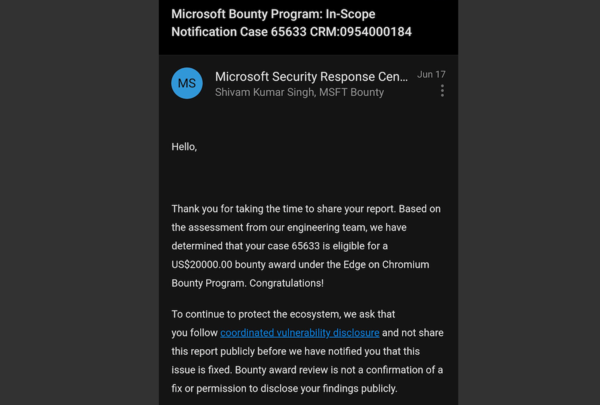 Microsoft Bounty Program: In-Scope Notification Case 65633 CRM:0954000184

MS

Microsoft Security Response Cen...

Jun 17

Shivam Kumar Singh, MSFT Bounty

Hello,

Thank you for taking the time to share your report. Based on the assessment from our engineering team, we have determined that your case 65633 is eligible for a US$20000.00 bounty award under the Edge on Chromium Bounty Program. Congratulations!

To continue to protect the ecosystem, we ask that you follow coordinated vulnerability disclosure and not share this report publicly before we have notified you that this issue is fixed. Bounty award review is not a confirmation of a fix or permission to disclose your findings publicly.